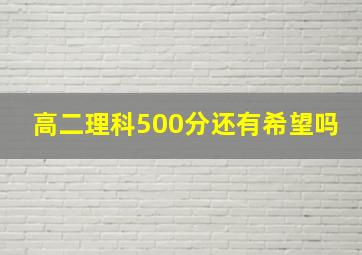 高二理科500分还有希望吗